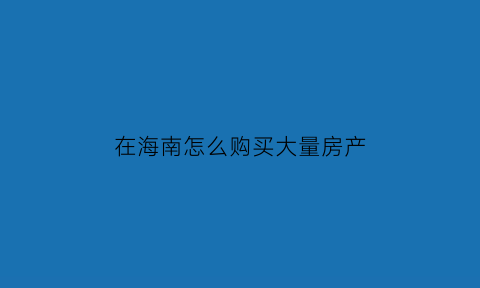 在海南怎么购买大量房产